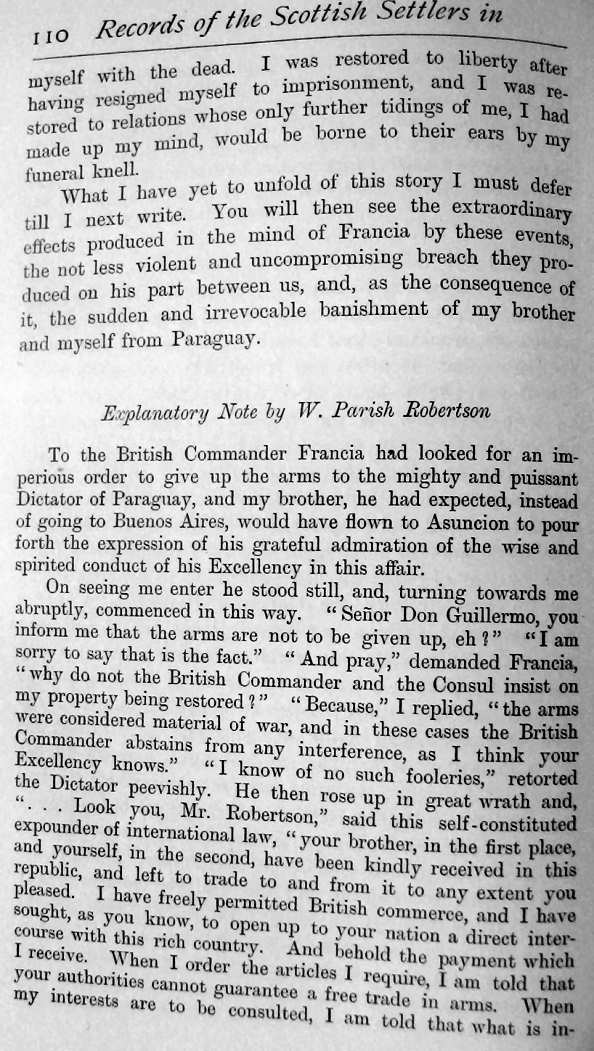 110 Records of the Scottish Settlers in

myself with the dead. I was restored to liberty after having resigned myself to imprisonment, and I was restored to relations whose only further tidings of me, I had made up my mind, would be borne to their ears by my funeral knell.

What I have yet to unfold of this story I must defer till I next write. You will then see the extraordinary effects produced in the mind of Francia by these events, the not less violent and uncompromising breach they produced on his part between us, and, as the consequence of it, the sudden and irrevocable banishment of my brother and myself from Paraguay.

Explanatory Note by W. Parish Robertson

To the British Commander Francia had looked for an imperious order to give up the arms to the mighty and puissant Dictator of Paraguay, and my brother, he had expected, instead of going to Buenos Aires, would have flown to Asuncion to pour forth the expression of his grateful admiration of the wise and spirited conduct of his Excellency in this affair.

On seeing me enter he stood still, and, turning towards me abruptly, commenced in this way. "Señor Don Guillermo, you inform me that the arms are not to be given up, eh?" "I am sorry to say that is the fact." "And pray," demanded Francia, "why do not the British Commander and the Consul insist on my property being restored?" "Because," I replied, "the arms were considered material of war, and in these cases the British Commander abstains from any interference, as I think your Excellency knows." "I know of no such fooleries," retorted the Dictator peevishly. He then rose up in great wrath and, ". . . Look you, Mr. Robertson," said this self-constituted expounder of international law, "your brother, in the first place, and yourself, in the second, have been kindly received in this republic, and left to trade to and from it to any extent you pleased. I have freely permitted British commerce, and I have sought, as you know, to open up to your nation a direct intercourse with this rich country. And behold the payment which I receive. When I order the articles I require, I am told that your authorities cannot guarantee a free trade in arms. When my interests are to be consulted, I am told that what is in-